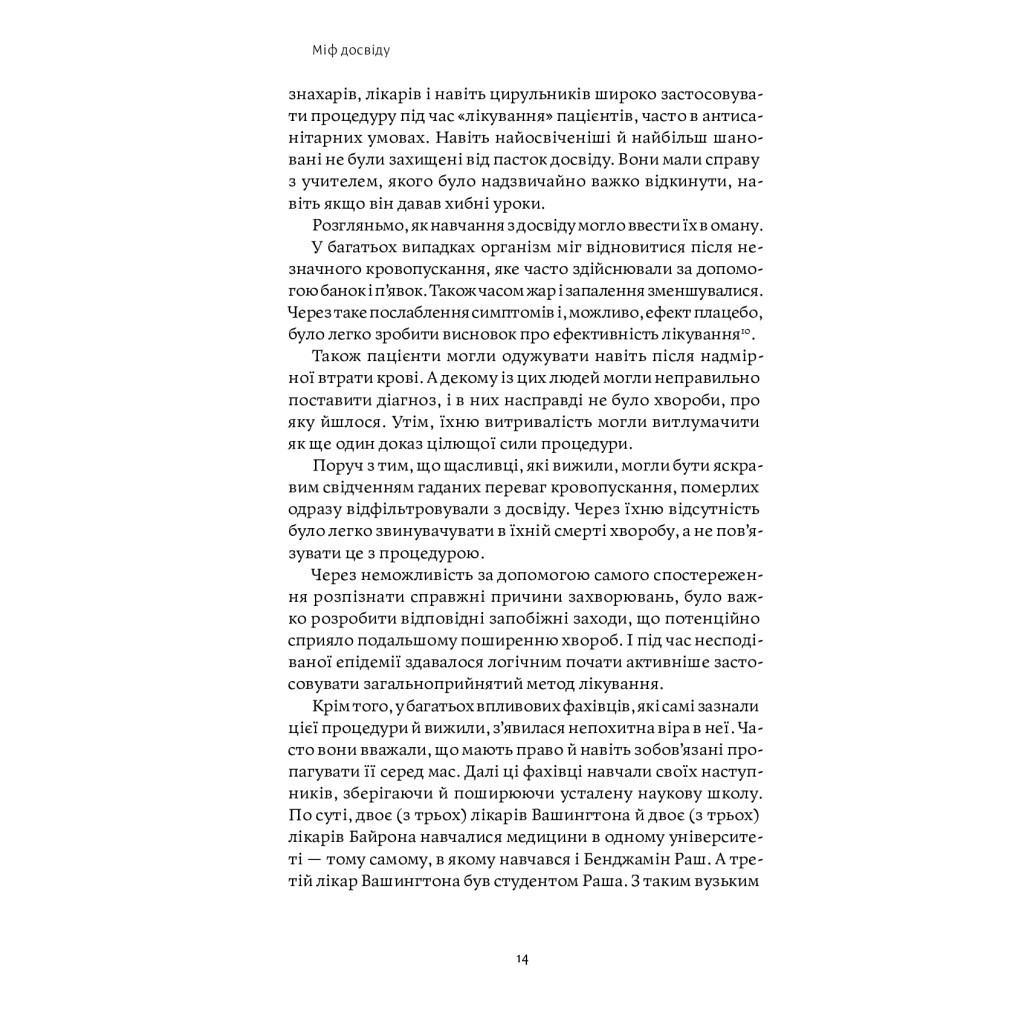 Міф досвіду

знахарів, лікарів і навіть цирульників широко застосовувати процедуру під час «лікування» пацієнтів, часто в антисанітарних умовах. Навіть найосвіченіші й найбільш шановані не були захищені від пасток досвіду. Вони мали справу з учителем, якого було надзвичайно важко відкинути, навіть якщо він давав хибні уроки.

Розгляньмо, як навчання з досвіду могло ввести їх в оману.

У багатьох випадках організм міг відновитися після незначного кровопускання, яке часто здійснювали за допомогою банок і п'явок. Також часом жар і запалення зменшувалися. Через таке послаблення симптомів і, можливо, ефект плацебо, було легко зробити висновок про ефективність лікування$^{10}$.

Також пацієнти могли одужувати навіть після надмірної втрати крові. А декому із цих людей могли неправильно поставити діагноз, і в них насправді не було хвороби, про яку йшлося. Утім, їхню витривалість могли витлумачити як ще один доказ цілющої сили процедури.

Поруч з тим, що щасливці, які вижили, могли бути яскравим свідченням гаданих переваг кровопускання, померлих одразу відфільтровували з досвіду. Через їхню відсутність було легко звинувачувати в їхній смерті хворобу, а не пов'язувати це з процедурою.

Через неможливість за допомогою самого спостереження розпізнати справжні причини захворювань, було важко розробити відповідні запобіжні заходи, що потенційно сприяло подальшому поширенню хвороб. І під час несподіваної епідемії здавалося логічним почати активніше застосовувати загальноприйнятий метод лікування.

Крім того, у багатьох впливових фахівців, які самі зазнали цієї процедури й вижили, з'явилася непохитна віра в неї. Часто вони вважали, що мають право й навіть зобов'язані пропагувати її серед мас. Далі ці фахівці навчали своїх наступників, зберігаючи й поширюючи усталену наукову школу. По суті, двоє (з трьох) лікарів Вашингтона й двоє (з трьох) лікарів Байрона навчалися медицини в одному університеті — тому самому, в якому навчався і Бенджамін Раш. А третій лікар Вашингтона був студентом Раша. З таким вузьким

14